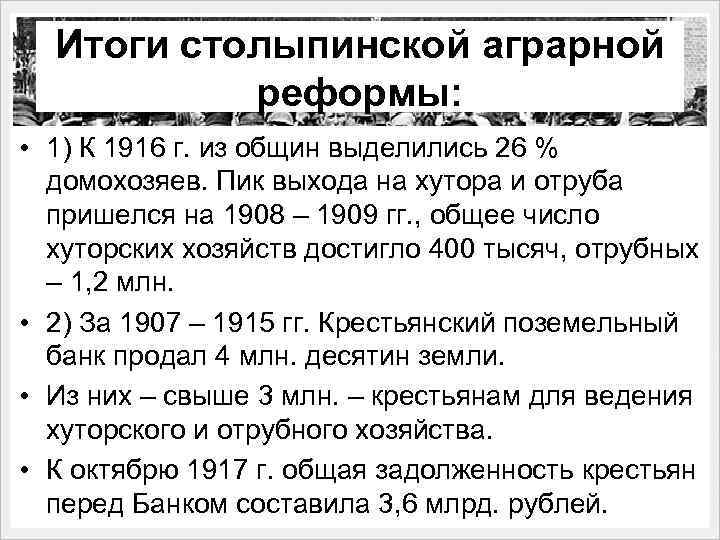 Итоги столыпинской аграрной реформы:

• 1) К 1916 г. из общин выделились 26 % домохозяев. Пик выхода на хутора и отруба пришелся на 1908 – 1909 гг., общее число хуторских хозяйств достигло 400 тысяч, отрубных – 1,2 млн.
• 2) За 1907 – 1915 гг. Крестьянский поземельный банк продал 4 млн. десятин земли.
• Из них – свыше 3 млн. – крестьянам для ведения хуторского и отрубного хозяйства.
• К октябрю 1917 г. общая задолженность крестьян перед Банком составила 3,6 млрд. рублей.